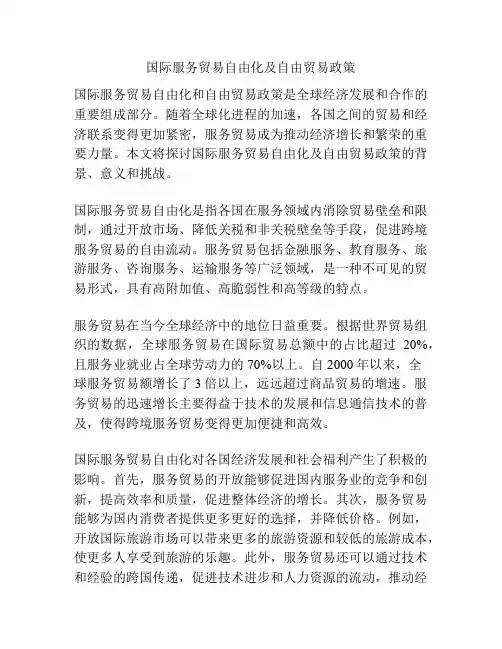 国际服务贸易自由化及自由贸易政策

国际服务贸易自由化和自由贸易政策是全球经济发展和合作的重要组成部分。随着全球化进程的加速，各国之间的贸易和经济联系变得更加紧密，服务贸易成为推动经济增长和繁荣的重要力量。本文将探讨国际服务贸易自由化及自由贸易政策的背景、意义和挑战。

国际服务贸易自由化是指各国在服务领域内消除贸易壁垒和限制，通过开放市场、降低关税和非关税壁垒等手段，促进跨境服务贸易的自由流动。服务贸易包括金融服务、教育服务、旅游服务、咨询服务、运输服务等广泛领域，是一种不可见的贸易形式，具有高附加值、高脆弱性和高等级的特点。

服务贸易在当今全球经济中的地位日益重要。根据世界贸易组织的数据，全球服务贸易在国际贸易总额中的占比超过 20%，且服务业就业占全球劳动力的 70%以上。自 2000 年以来，全球服务贸易额增长了 3 倍以上，远远超过商品贸易的增速。服务贸易的迅速增长主要得益于技术的发展和信息通信技术的普及，使得跨境服务贸易变得更加便捷和高效。

国际服务贸易自由化对各国经济发展和社会福利产生了积极的影响。首先，服务贸易的开放能够促进国内服务业的竞争和创新，提高效率和质量，促进整体经济的增长。其次，服务贸易能够为国内消费者提供更多更好的选择，并降低价格。例如，开放国际旅游市场可以带来更多的旅游资源和较低的旅游成本，使更多人享受到旅游的乐趣。此外，服务贸易还可以通过技术和经验的跨国传递，促进技术进步和人力资源的流动，推动经